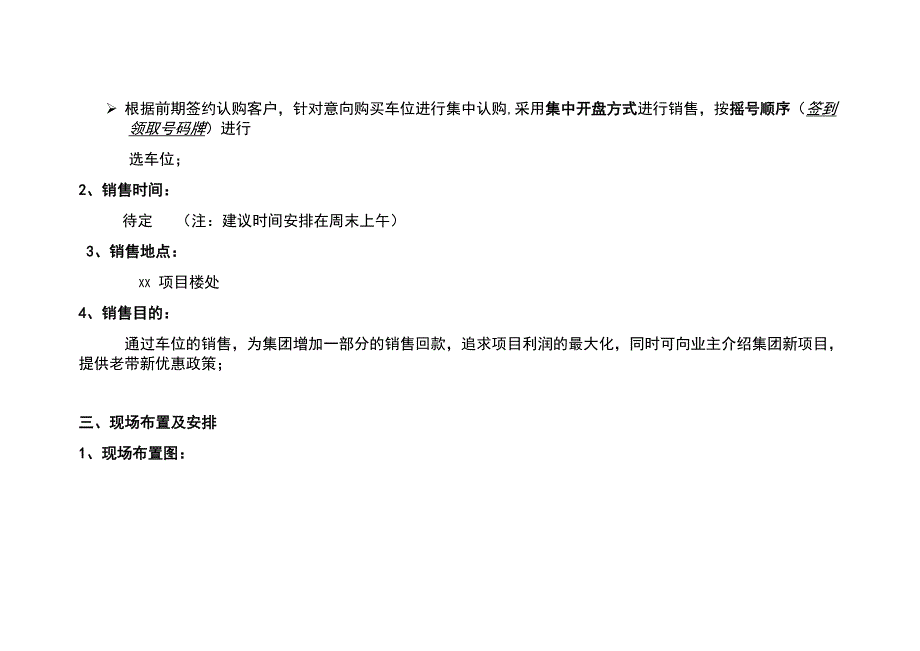 ➢ 根据前期签约认购客户，针对意向购买车位进行集中认购.采用集中开盘方式进行销售，按摇号顺序（签到领取号码牌）进行

选车位；

2、销售时间：

待定 （注：建议时间安排在周末上午）

3、销售地点：

xx 项目楼处

4、销售目的：

通过车位的销售，为集团增加一部分的销售回款，追求项目利润的最大化，同时可向业主介绍集团新项目，提供老带新优惠政策；

三、现场布置及安排

1、现场布置图：